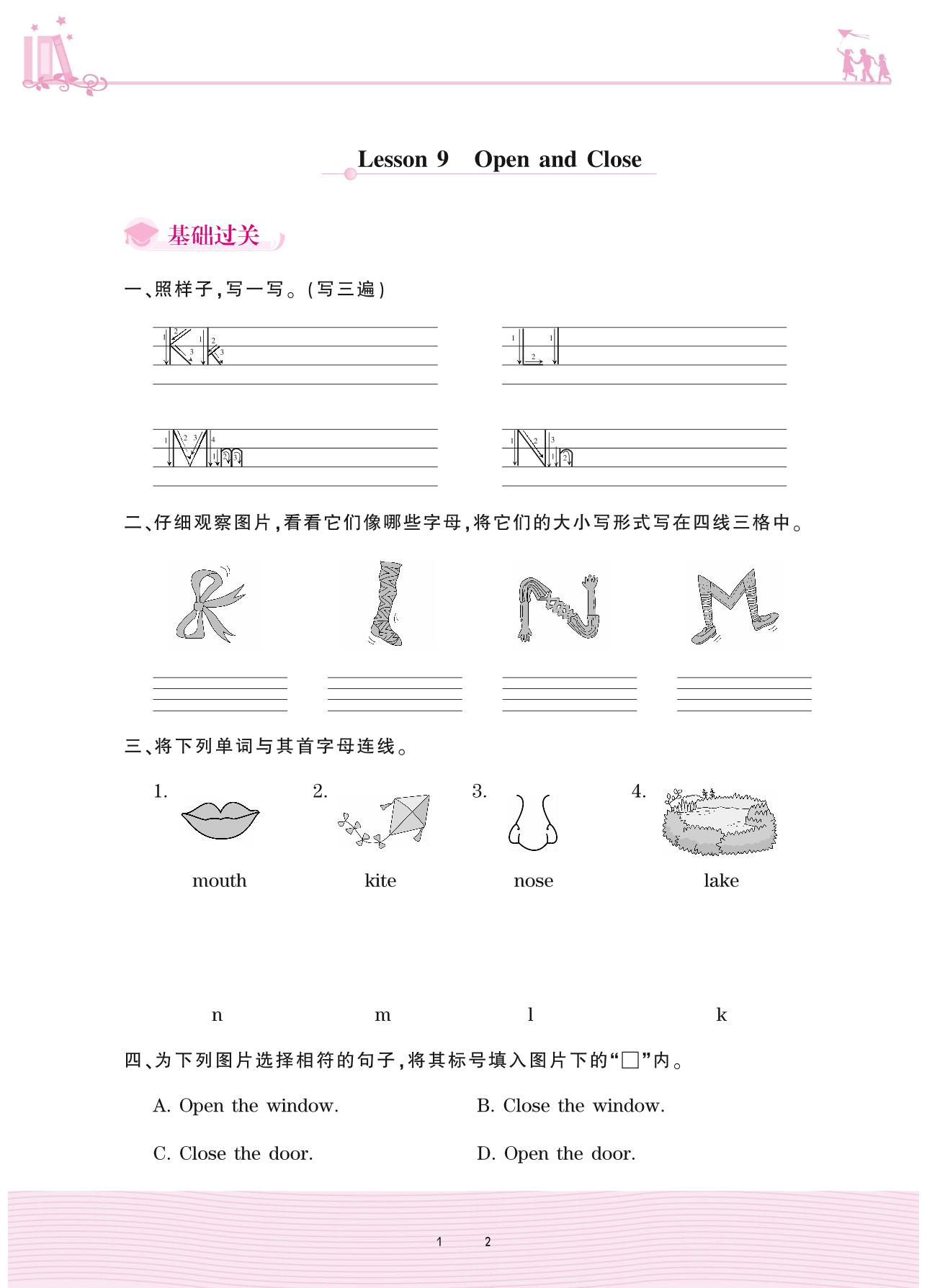 Lesson 9 Open and Close

基础过关

一、照样子，写一写。（写三遍）

Kk Ll

Mm Nn

二、仔细观察图片，看看它们像哪些字母，将它们的大小写形式写在四线三格中。

三、将下列单词与其首字母连线。

1. mouth
2. kite
3. nose
4. lake

n m l k

四、为下列图片选择相符的句子，将其标号填入图片下的“□”内。

A. Open the window.
B. Close the window.
C. Close the door.
D. Open the door.

1 2